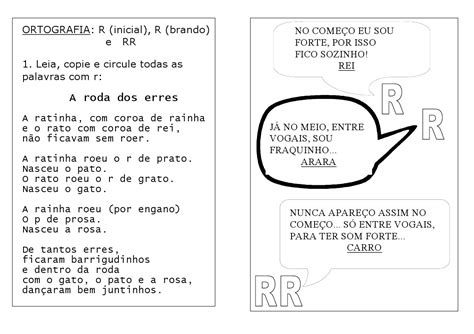 ORTOGRAFIA: R (inicial), R (brando) e RR

1. Leia, copie e circule todas as palavras com r:

A roda dos erres

A ratinha, com coroa de rainha
e o rato com coroa de rei,
não ficavam sem roer.

A ratinha roeu o r de prato.
Nasceu o pato.
O rato roeu o r de grato.
Nasceu o gato.

A rainha roeu (por engano)
O p de prosa.
Nasceu a rosa.

De tantos erres,
ficaram barrigudinhos
e dentro da roda
com o gato, o pato e a rosa,
dançaram bem juntinhos.

NO COMEÇO EU SOU FORTE, POR ISSO FICO SOZINHO!
REI

R

R

JÁ NO MEIO, ENTRE VOGAIS, SOU FRAQUINHO...
ARARA

NUNCA APAREÇO ASSIM NO COMEÇO... SÓ ENTRE VOGAIS, PARA TER SOM FORTE...
CARRO

RR